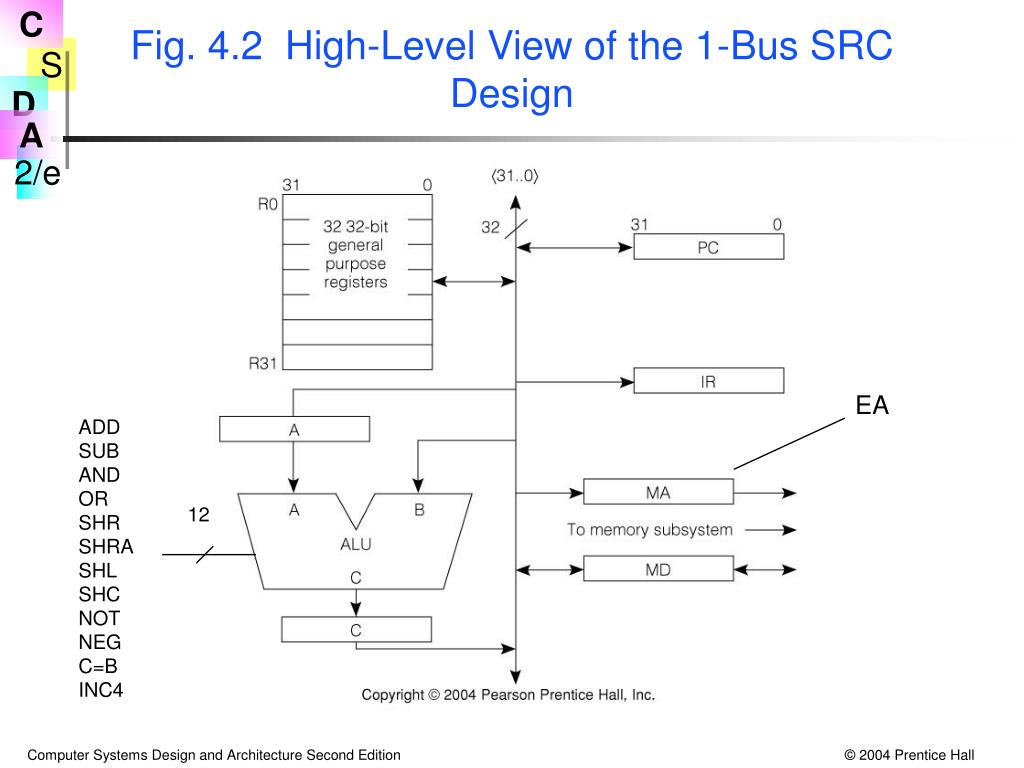 C
S
D
A
2/e

Fig. 4.2 High-Level View of the 1-Bus SRC Design

31 0
R0
32 32-bit general purpose registers
R31

⟨31..0⟩
32

31 0
PC

IR

EA

A

ADD
SUB
AND
OR
SHR
SHRA
SHL
SHC
NOT
NEG
C=B
INC4

12

A B
ALU
C

C

MA
To memory subsystem
MD

Copyright © 2004 Pearson Prentice Hall, Inc.

Computer Systems Design and Architecture Second Edition

© 2004 Prentice Hall